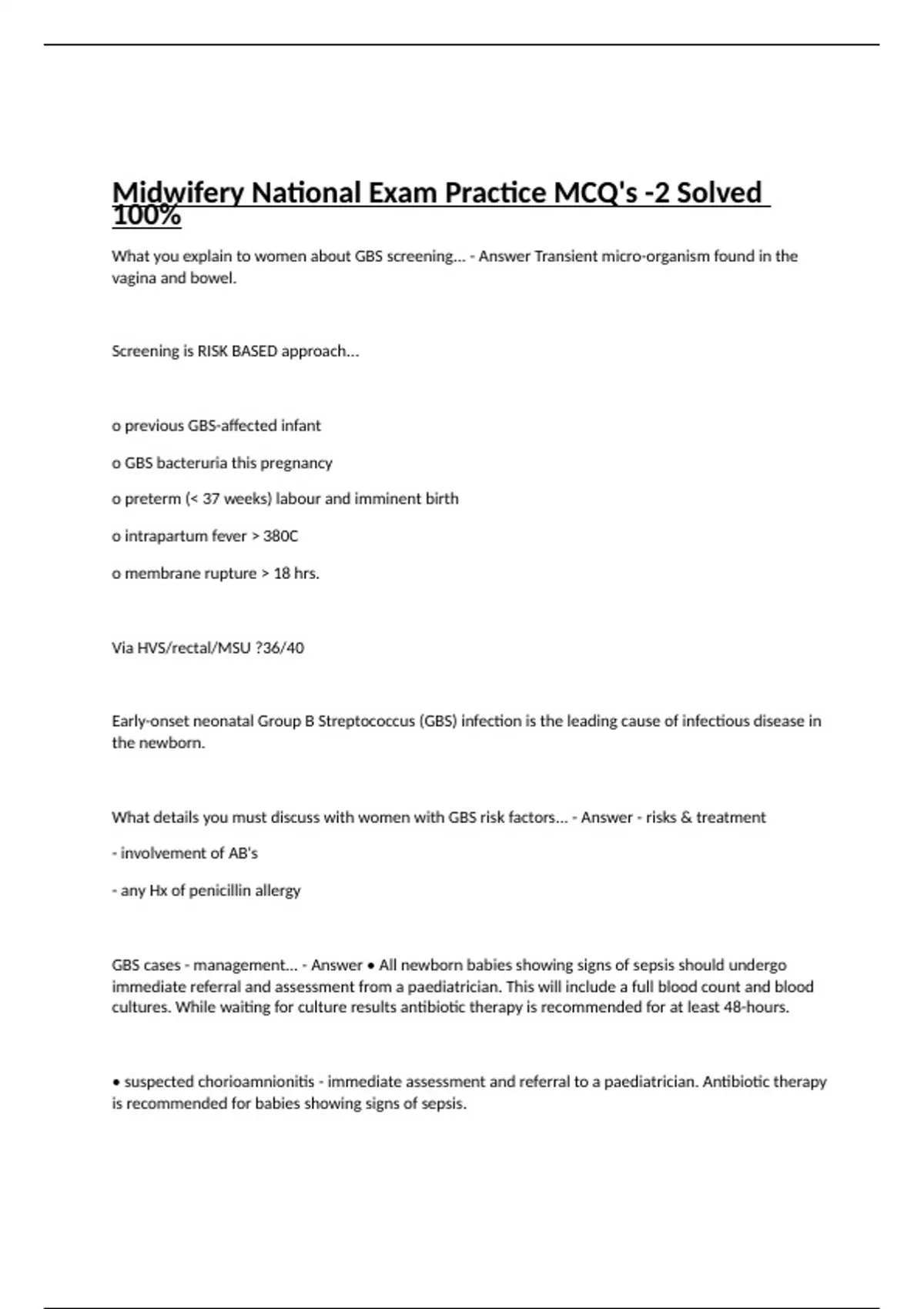 Midwifery National Exam Practice MCQ's -2 Solved 100%

What you explain to women about GBS screening... - Answer Transient micro-organism found in the vagina and bowel.

Screening is RISK BASED approach...

o previous GBS-affected infant

o GBS bacteruria this pregnancy

o preterm (< 37 weeks) labour and imminent birth

o intrapartum fever > 380C

o membrane rupture > 18 hrs.

Via HVS/rectal/MSU ?36/40

Early-onset neonatal Group B Streptococcus (GBS) infection is the leading cause of infectious disease in the newborn.

What details you must discuss with women with GBS risk factors... - Answer - risks & treatment

- involvement of AB's

- any Hx of penicillin allergy

GBS cases - management... - Answer • All newborn babies showing signs of sepsis should undergo immediate referral and assessment from a paediatrician. This will include a full blood count and blood cultures. While waiting for culture results antibiotic therapy is recommended for at least 48-hours.

• suspected chorioamnionitis - immediate assessment and referral to a paediatrician. Antibiotic therapy is recommended for babies showing signs of sepsis.